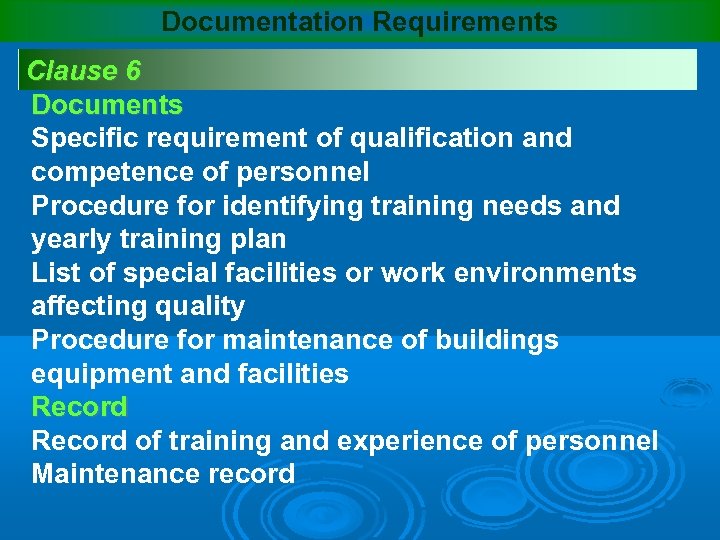 Documentation Requirements

Clause 6

Documents

Specific requirement of qualification and competence of personnel

Procedure for identifying training needs and yearly training plan

List of special facilities or work environments affecting quality

Procedure for maintenance of buildings equipment and facilities

Record

Record of training and experience of personnel

Maintenance record